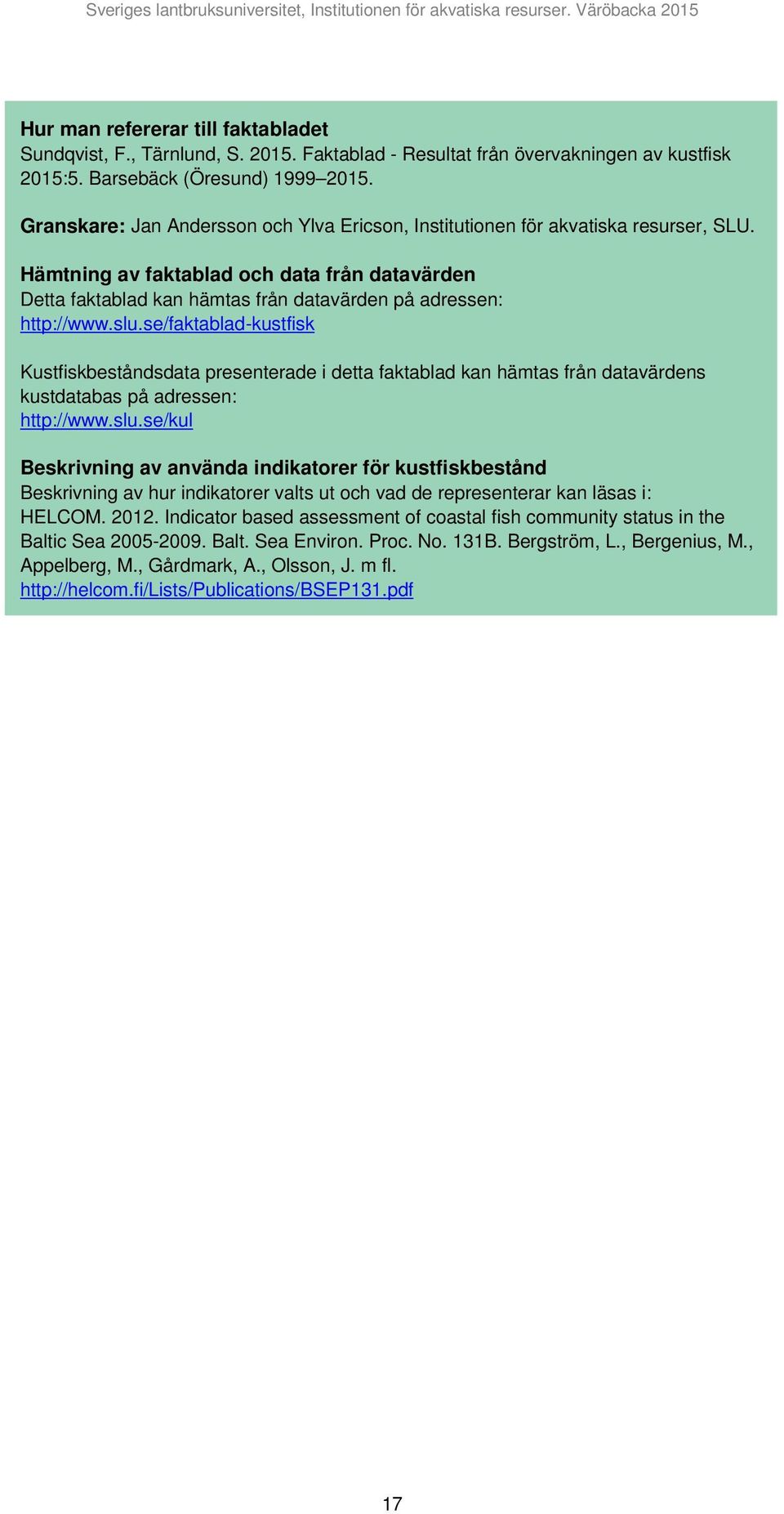 Sveriges lantbruksuniversitet, Institutionen för akvatiska resurser. Väröbacka 2015

Hur man refererar till faktabladet
Sundqvist, F., Tärnlund, S. 2015. Faktablad - Resultat från övervakningen av kustfisk 2015:5. Barsebäck (Öresund) 1999–2015.

Granskare: Jan Andersson och Ylva Ericson, Institutionen för akvatiska resurser, SLU.

Hämtning av faktablad och data från datavärden
Detta faktablad kan hämtas från datavärden på adressen:
http://www.slu.se/faktablad-kustfisk

Kustfiskbeståndsdata presenterade i detta faktablad kan hämtas från datavärdens kustdatabas på adressen:
http://www.slu.se/kul

Beskrivning av använda indikatorer för kustfiskbestånd
Beskrivning av hur indikatorer valts ut och vad de representerar kan läsas i:
HELCOM. 2012. Indicator based assessment of coastal fish community status in the Baltic Sea 2005-2009. Balt. Sea Environ. Proc. No. 131B. Bergström, L., Bergenius, M., Appelberg, M., Gårdmark, A., Olsson, J. m fl.
http://helcom.fi/Lists/Publications/BSEP131.pdf

17